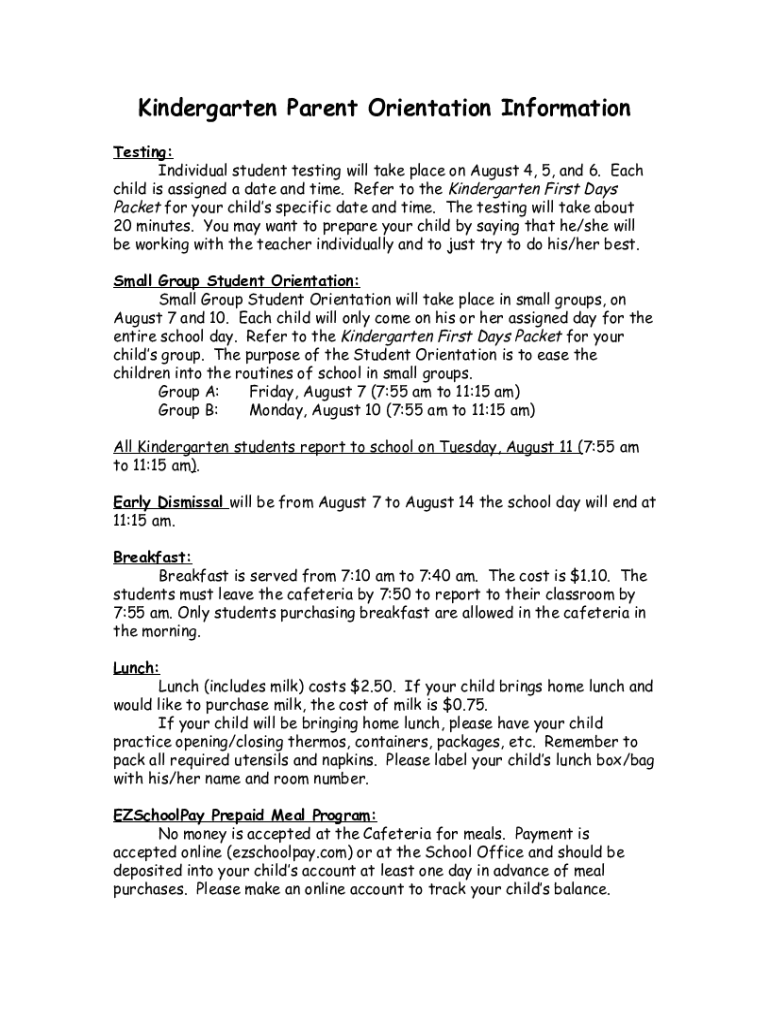 Kindergarten Parent Orientation Information

Testing:
Individual student testing will take place on August 4, 5, and 6. Each child is assigned a date and time. Refer to the Kindergarten First Days Packet for your child's specific date and time. The testing will take about 20 minutes. You may want to prepare your child by saying that he/she will be working with the teacher individually and to just try to do his/her best.

Small Group Student Orientation:
Small Group Student Orientation will take place in small groups, on August 7 and 10. Each child will only come on his or her assigned day for the entire school day. Refer to the Kindergarten First Days Packet for your child's group. The purpose of the Student Orientation is to ease the children into the routines of school in small groups.
Group A: Friday, August 7 (7:55 am to 11:15 am)
Group B: Monday, August 10 (7:55 am to 11:15 am)

All Kindergarten students report to school on Tuesday, August 11 (7:55 am to 11:15 am).

Early Dismissal will be from August 7 to August 14 the school day will end at 11:15 am.

Breakfast:
Breakfast is served from 7:10 am to 7:40 am. The cost is $1.10. The students must leave the cafeteria by 7:50 to report to their classroom by 7:55 am. Only students purchasing breakfast are allowed in the cafeteria in the morning.

Lunch:
Lunch (includes milk) costs $2.50. If your child brings home lunch and would like to purchase milk, the cost of milk is $0.75.
If your child will be bringing home lunch, please have your child practice opening/closing thermos, containers, packages, etc. Remember to pack all required utensils and napkins. Please label your child's lunch box/bag with his/her name and room number.

EZSchoolPay Prepaid Meal Program:
No money is accepted at the Cafeteria for meals. Payment is accepted online (ezschoolpay.com) or at the School Office and should be deposited into your child's account at least one day in advance of meal purchases. Please make an online account to track your child's balance.